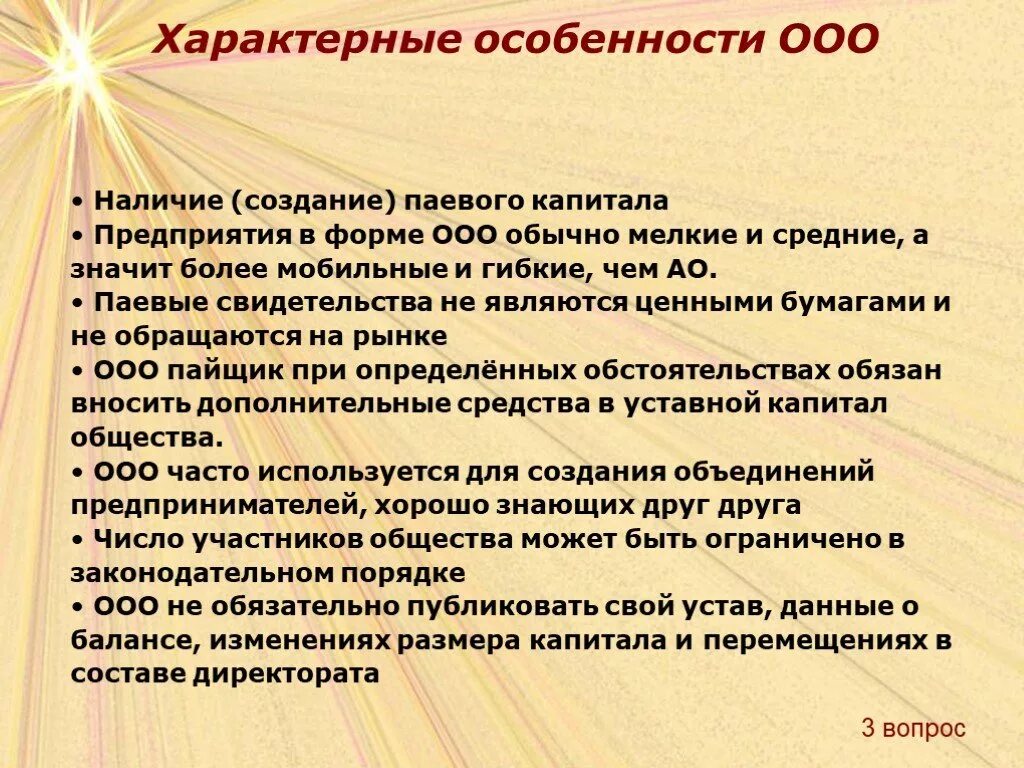 Характерные особенности ООО

• Наличие (создание) паевого капитала
• Предприятия в форме ООО обычно мелкие и средние, а значит более мобильные и гибкие, чем АО.
• Паевые свидетельства не являются ценными бумагами и не обращаются на рынке
• ООО пайщик при определённых обстоятельствах обязан вносить дополнительные средства в уставной капитал общества.
• ООО часто используется для создания объединений предпринимателей, хорошо знающих друг друга
• Число участников общества может быть ограничено в законодательном порядке
• ООО не обязательно публиковать свой устав, данные о балансе, изменениях размера капитала и перемещениях в составе директората

3 вопрос